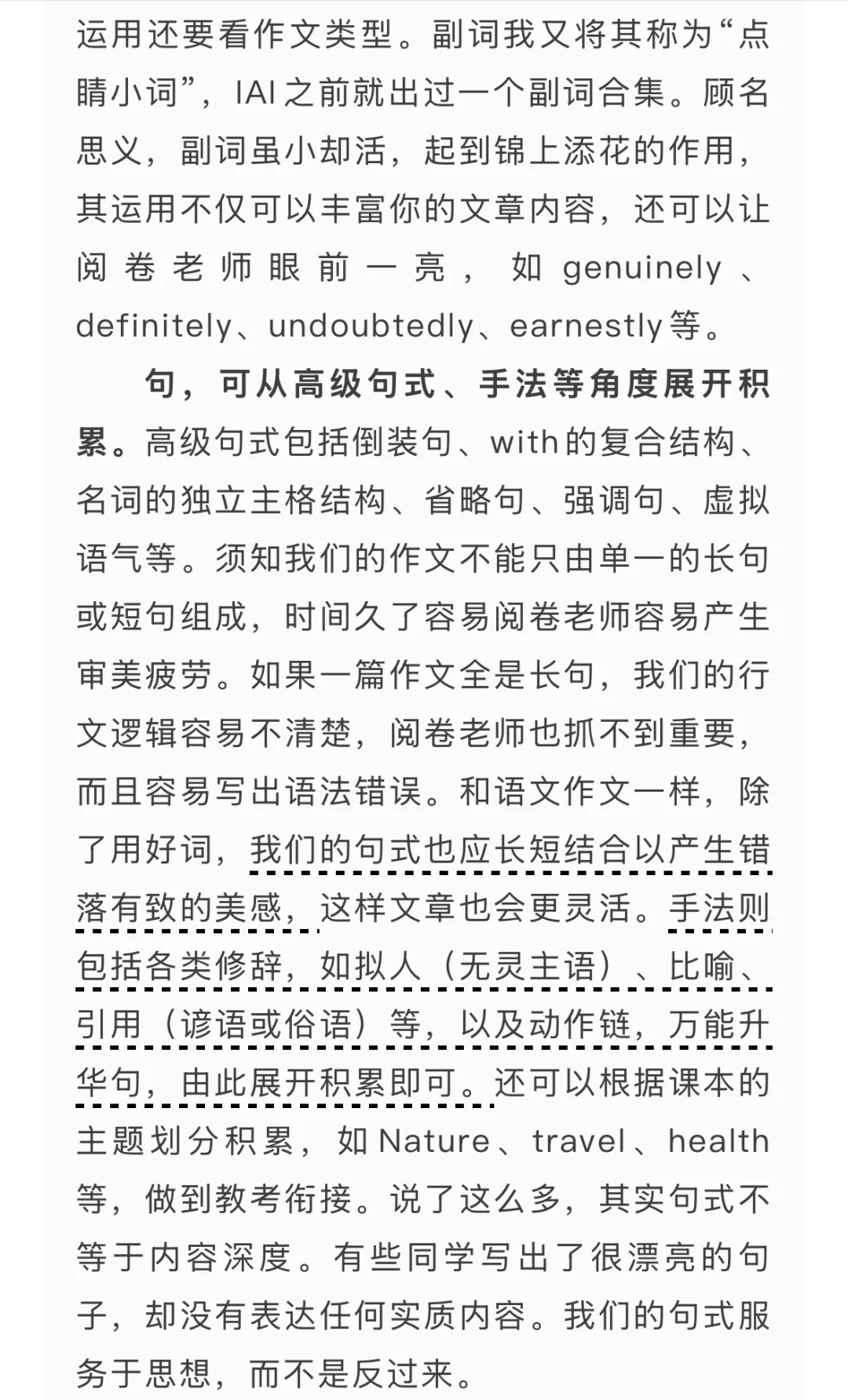 运用还要看作文类型。副词我又将其称为“点睛小词”，IAI之前就出过一个副词合集。顾名思义，副词虽小却活，起到锦上添花的作用，其运用不仅可以丰富你的文章内容，还可以让阅卷老师眼前一亮，如genuinely、definitely、undoubtedly、earnestly等。

句，可从高级句式、手法等角度展开积累。高级句式包括倒装句、with的复合结构、名词的独立主格结构、省略句、强调句、虚拟语气等。须知我们的作文不能只由单一的长句或短句组成，时间久了容易阅卷老师容易产生审美疲劳。如果一篇作文全是长句，我们的行文逻辑容易不清楚，阅卷老师也抓不到重要，而且容易写出语法错误。和语文作文一样，除了用好词，我们的句式也应长短结合以产生错落有致的美感，这样文章也会更灵活。手法则包括各类修辞，如拟人（无灵主语）、比喻、引用（谚语或俗语）等，以及动作链，万能升华句，由此展开积累即可。还可以根据课本的主题划分积累，如Nature、travel、health等，做到教考衔接。说了这么多，其实句式不等于内容深度。有些同学写出了很漂亮的句子，却没有表达任何实质内容。我们的句式服务于思想，而不是反过来。